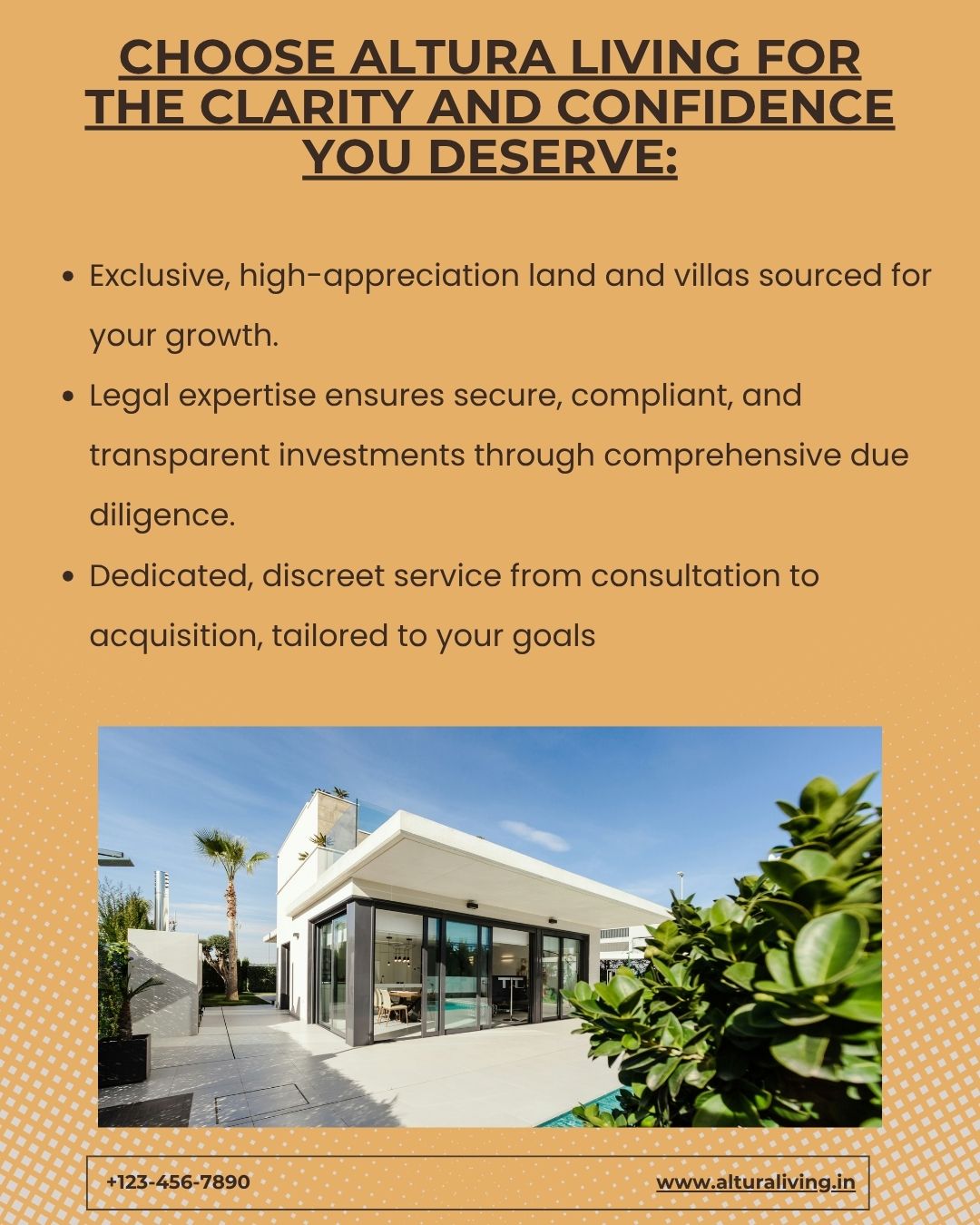 CHOOSE ALTURA LIVING FOR THE CLARITY AND CONFIDENCE YOU DESERVE:

• Exclusive, high-appreciation land and villas sourced for your growth.
• Legal expertise ensures secure, compliant, and transparent investments through comprehensive due diligence.
• Dedicated, discreet service from consultation to acquisition, tailored to your goals

+123-456-7890 www.alturaliving.in